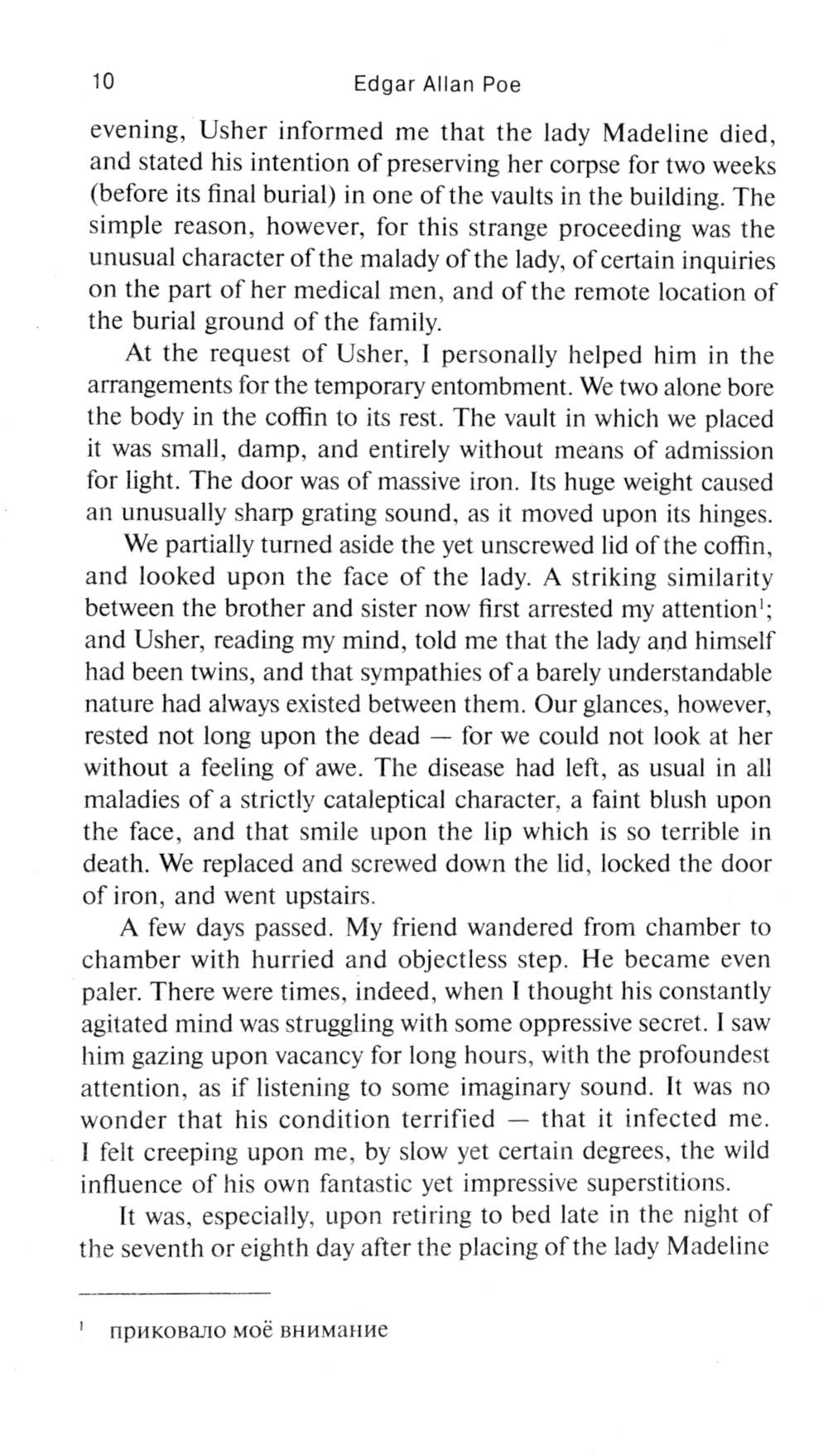 10 Edgar Allan Poe

evening, Usher informed me that the lady Madeline died, and stated his intention of preserving her corpse for two weeks (before its final burial) in one of the vaults in the building. The simple reason, however, for this strange proceeding was the unusual character of the malady of the lady, of certain inquiries on the part of her medical men, and of the remote location of the burial ground of the family.

At the request of Usher, I personally helped him in the arrangements for the temporary entombment. We two alone bore the body in the coffin to its rest. The vault in which we placed it was small, damp, and entirely without means of admission for light. The door was of massive iron. Its huge weight caused an unusually sharp grating sound, as it moved upon its hinges.

We partially turned aside the yet unscrewed lid of the coffin, and looked upon the face of the lady. A striking similarity between the brother and sister now first arrested my attention$^1$; and Usher, reading my mind, told me that the lady and himself had been twins, and that sympathies of a barely understandable nature had always existed between them. Our glances, however, rested not long upon the dead — for we could not look at her without a feeling of awe. The disease had left, as usual in all maladies of a strictly cataleptical character, a faint blush upon the face, and that smile upon the lip which is so terrible in death. We replaced and screwed down the lid, locked the door of iron, and went upstairs.

A few days passed. My friend wandered from chamber to chamber with hurried and objectless step. He became even paler. There were times, indeed, when I thought his constantly agitated mind was struggling with some oppressive secret. I saw him gazing upon vacancy for long hours, with the profoundest attention, as if listening to some imaginary sound. It was no wonder that his condition terrified — that it infected me. I felt creeping upon me, by slow yet certain degrees, the wild influence of his own fantastic yet impressive superstitions.

It was, especially, upon retiring to bed late in the night of the seventh or eighth day after the placing of the lady Madeline

$^1$ приковало моё внимание